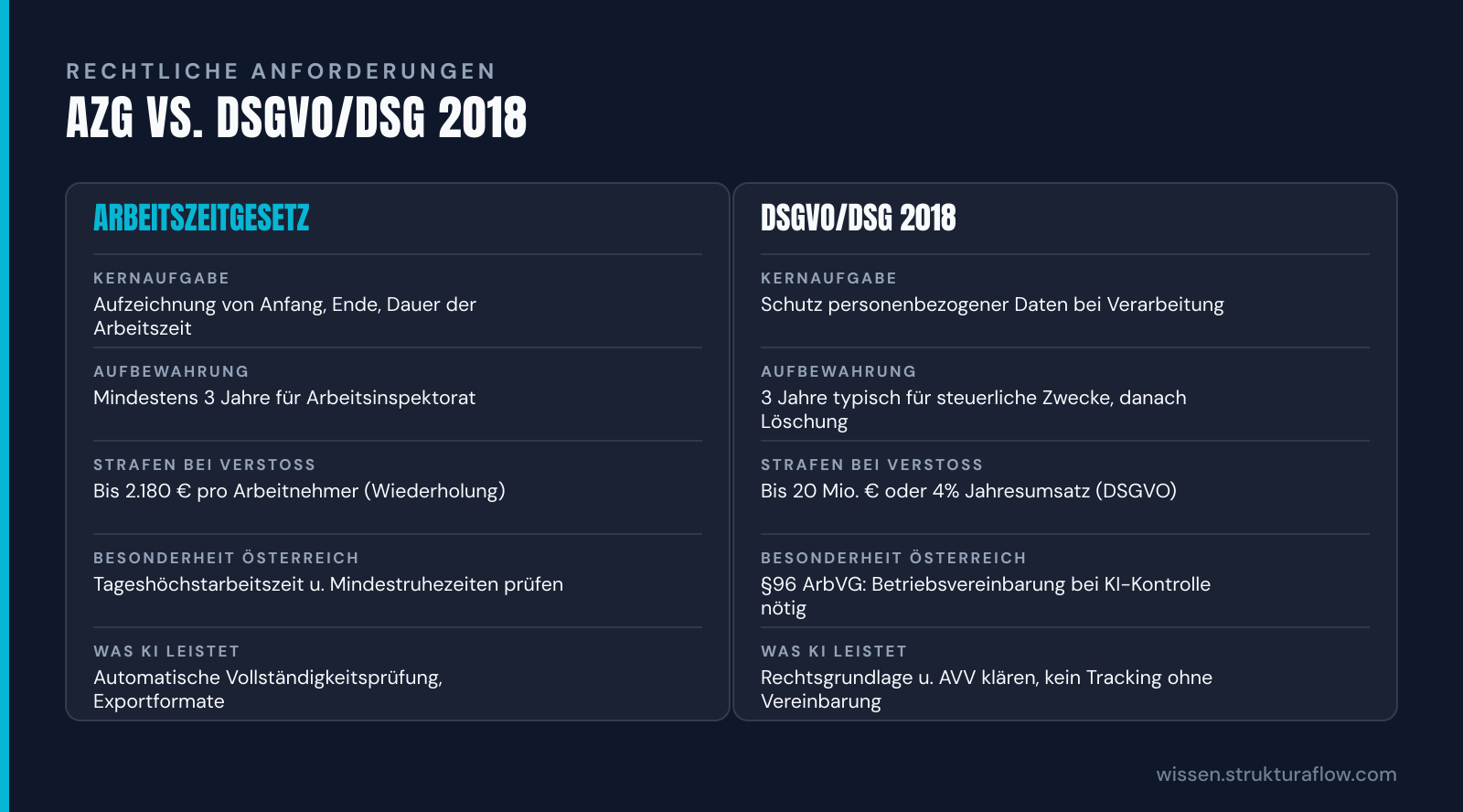 RECHTLICHE ANFORDERUNGEN
AZG VS. DSGVO/DSG 2018

ARBEITSZEITGESETZ

KERNAUFGABE
Aufzeichnung von Anfang, Ende, Dauer der Arbeitszeit

AUFBEWAHRUNG
Mindestens 3 Jahre für Arbeitsinspektorat

STRAFEN BEI VERSTOSS
Bis 2.180 € pro Arbeitnehmer (Wiederholung)

BESONDERHEIT ÖSTERREICH
Tageshöchstarbeitszeit u. Mindestruhezeiten prüfen

WAS KI LEISTET
Automatische Vollständigkeitsprüfung, Exportformate

DSGVO/DSG 2018

KERNAUFGABE
Schutz personenbezogener Daten bei Verarbeitung

AUFBEWAHRUNG
3 Jahre typisch für steuerliche Zwecke, danach Löschung

STRAFEN BEI VERSTOSS
Bis 20 Mio. € oder 4% Jahresumsatz (DSGVO)

BESONDERHEIT ÖSTERREICH
§96 ArbVG: Betriebsvereinbarung bei KI-Kontrolle nötig

WAS KI LEISTET
Rechtsgrundlage u. AVV klären, kein Tracking ohne Vereinbarung

wissen.strukturaflow.com